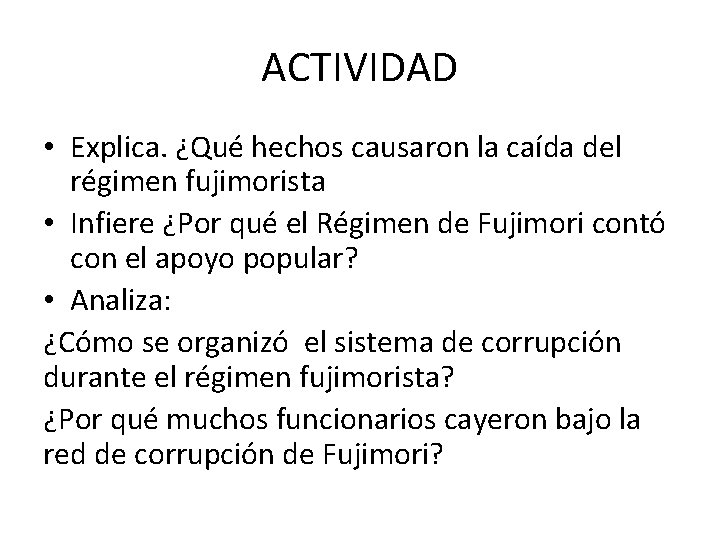 ACTIVIDAD

• Explica. ¿Qué hechos causaron la caída del régimen fujimorista

• Infiere ¿Por qué el Régimen de Fujimori contó con el apoyo popular?

• Analiza:

¿Cómo se organizó el sistema de corrupción durante el régimen fujimorista?

¿Por qué muchos funcionarios cayeron bajo la red de corrupción de Fujimori?